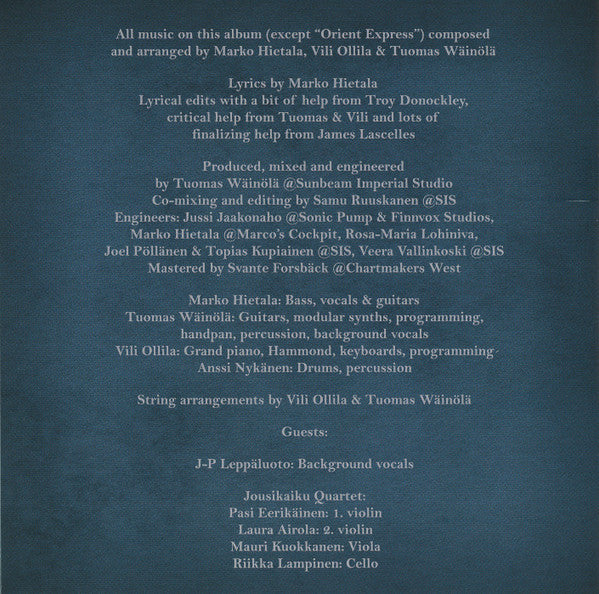 All music on this album (except "Orient Express") composed and arranged by Marko Hietala, Vili Ollila & Tuomas Wäinölä

Lyrics by Marko Hietala
Lyrical edits with a bit of help from Troy Donockley, critical help from Tuomas & Vili and lots of finalizing help from James Lascelles

Produced, mixed and engineered by Tuomas Wäinölä @Sunbeam Imperial Studio
Co-mixing and editing by Samu Ruuskanen @SIS
Engineers: Jussi Jaakonaho @Sonic Pump & Finnvox Studios, Marko Hietala @Marco's Cockpit, Rosa-Maria Lohiniva, Joel Pöllänen & Topias Kupiainen @SIS, Veera Vallinkoski @SIS
Mastered by Svante Forsbäck @Chartmakers West

Marko Hietala: Bass, vocals & guitars
Tuomas Wäinölä: Guitars, modular synths, programming, handpan, percussion, background vocals
Vili Ollila: Grand piano, Hammond, keyboards, programming
Anssi Nykänen: Drums, percussion

String arrangements by Vili Ollila & Tuomas Wäinölä

Guests:

J-P Leppäluoto: Background vocals

Jousikaiku Quartet:
Pasi Eerikäinen: 1. violin
Laura Airola: 2. violin
Mauri Kuokkanen: Viola
Riikka Lampinen: Cello